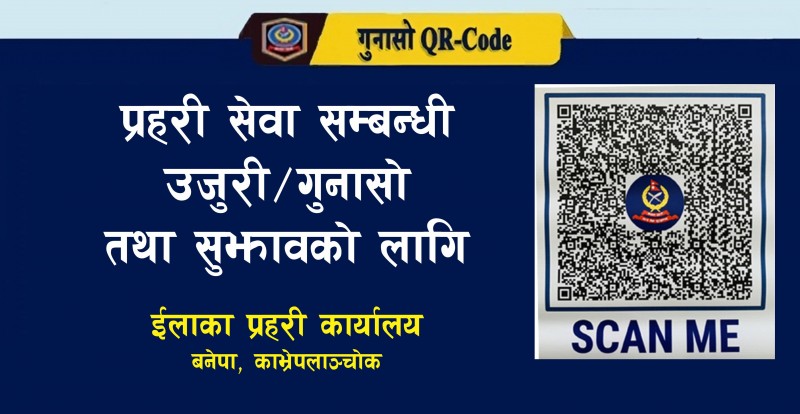 गुनासो QR-Code

प्रहरी सेवा सम्बन्धी उजुरी/गुनासो तथा सुझावको लागि

ईलाका प्रहरी कार्यालय
बनेपा, काभ्रेपलाञ्चोक

SCAN ME